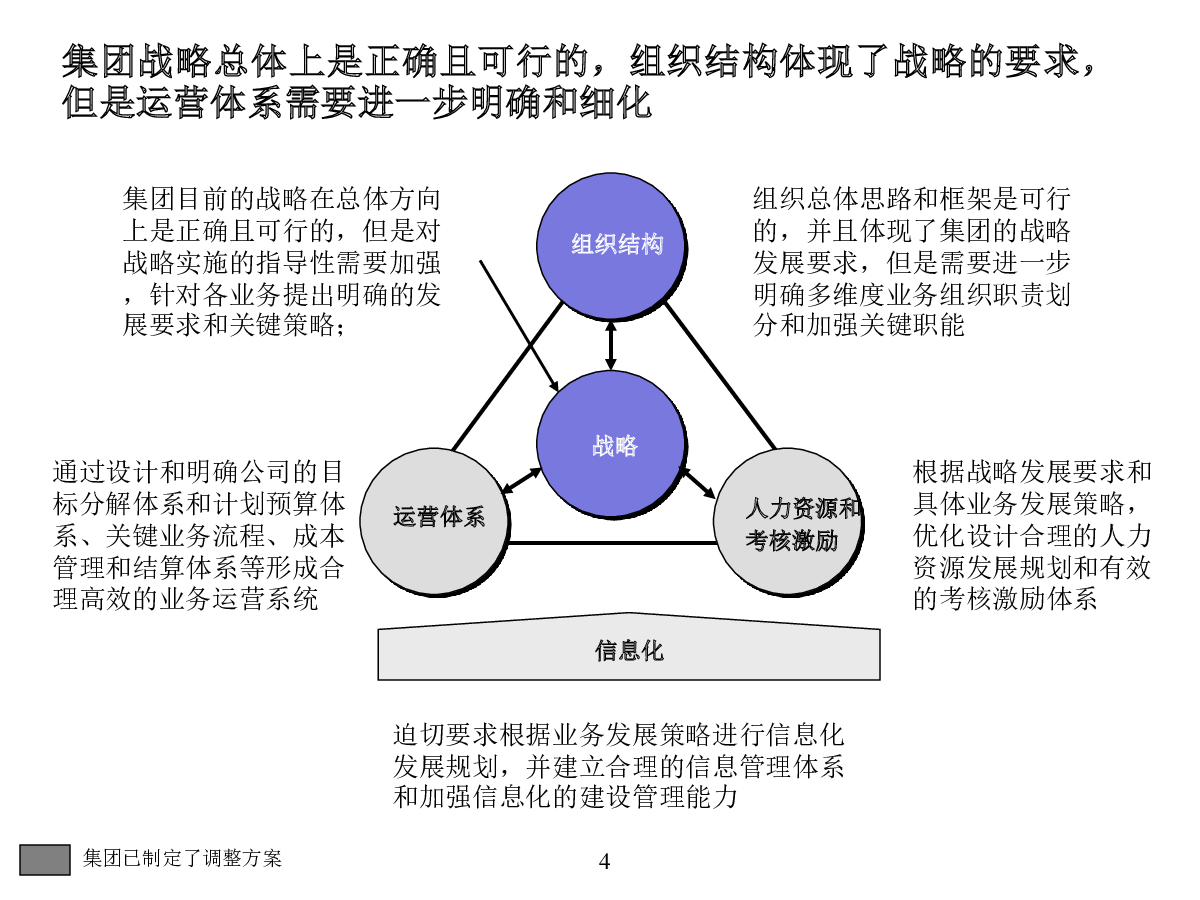 集团战略总体上是正确且可行的，组织结构体现了战略的要求，但是运营体系需要进一步明确和细化

集团目前的战略在总体方向上是正确且可行的，但是对战略实施的指导性需要加强，针对各业务提出明确的发展要求和关键策略；

组织结构

组织总体思路和框架是可行的，并且体现了集团的战略发展要求，但是需要进一步明确多维度业务组织职责划分和加强关键职能

战略

通过设计和明确公司的目标分解体系和计划预算体系、关键业务流程、成本管理和结算体系等形成合理高效的业务运营系统

运营体系

人力资源和考核激励

根据战略发展要求和具体业务发展策略，优化设计合理的人力资源发展规划和有效的考核激励体系

信息化

迫切要求根据业务发展策略进行信息化发展规划，并建立合理的信息管理体系和加强信息化的建设管理能力

集团已制定了调整方案

4